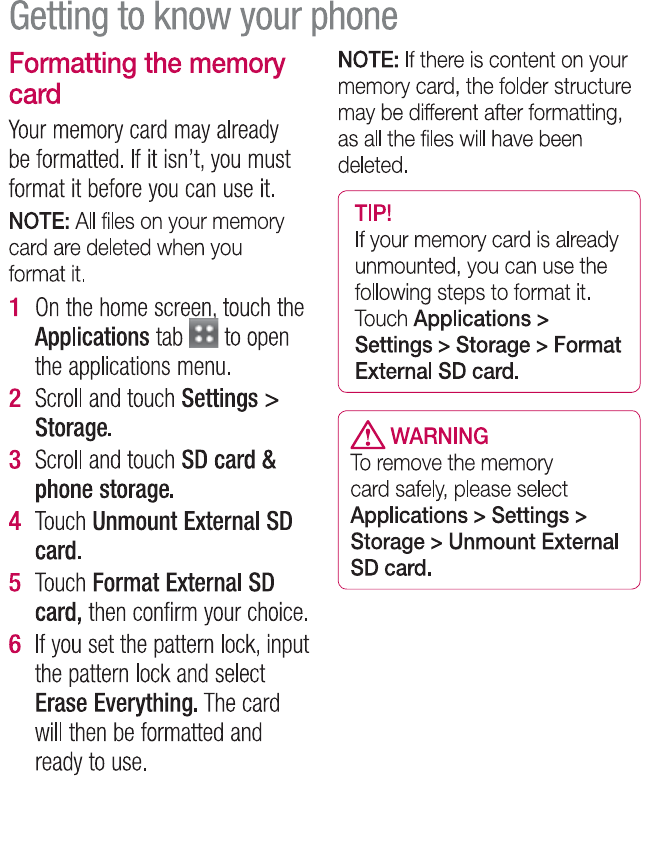 Getting to know your phone

Formatting the memory card

Your memory card may already be formatted. If it isn't, you must format it before you can use it.

NOTE: All files on your memory card are deleted when you format it.

1 On the home screen, touch the Applications tab to open the applications menu.

2 Scroll and touch Settings > Storage.

3 Scroll and touch SD card & phone storage.

4 Touch Unmount External SD card.

5 Touch Format External SD card, then confirm your choice.

6 If you set the pattern lock, input the pattern lock and select Erase Everything. The card will then be formatted and ready to use.

NOTE: If there is content on your memory card, the folder structure may be different after formatting, as all the files will have been deleted.

TIP!
If your memory card is already unmounted, you can use the following steps to format it. Touch Applications > Settings > Storage > Format External SD card.

WARNING
To remove the memory card safely, please select Applications > Settings > Storage > Unmount External SD card.